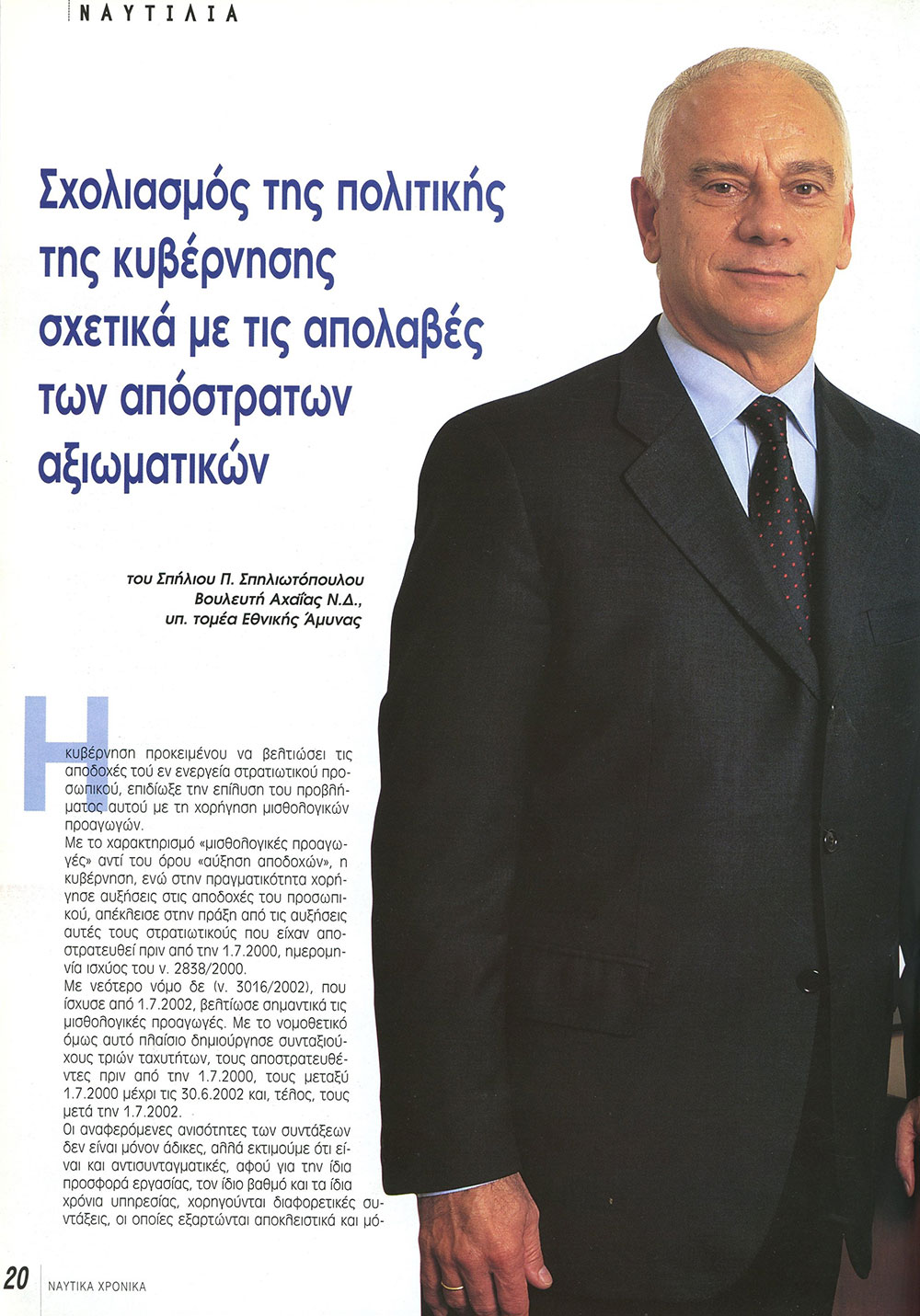 ΝΑΥΤΙΛΙΑ

Σχολιασμός της πολιτικής της κυβέρνησης σχετικά με τις απολαβές των απόστρατων αξιωματικών

του Σπήλιου Π. Σπηλιωτόπουλου
Βουλευτή Αχαΐας Ν.Δ.,
υπ. τομέα Εθνικής Άμυνας

Η κυβέρνηση προκειμένου να βελτιώσει τις αποδοχές τού εν ενεργεία στρατιωτικού προσωπικού, επιδίωξε την επίλυση του προβλήματος αυτού με τη χορήγηση μισθολογικών προαγωγών.

Με το χαρακτηρισμό «μισθολογικές προαγωγές» αντί του όρου «αύξηση αποδοχών», η κυβέρνηση, ενώ στην πραγματικότητα χορήγησε αυξήσεις στις αποδοχές του προσωπικού, απέκλεισε στην πράξη από τις αυξήσεις αυτές τους στρατιωτικούς που είχαν αποστρατευθεί πριν από την 1.7.2000, ημερομηνία ισχύος του ν. 2838/2000.

Με νεότερο νόμο δε (ν. 3016/2002), που ίσχυσε από 1.7.2002, βελτίωσε σημαντικά τις μισθολογικές προαγωγές. Με το νομοθετικό όμως αυτό πλαίσιο δημιούργησε συνταξιούχους τριών ταχυτήτων, τους αποστρατευθέντες πριν από την 1.7.2000, τους μεταξύ 1.7.2000 μέχρι τις 30.6.2002 και, τέλος, τους μετά την 1.7.2002.

Οι αναφερόμενες ανισότητες των συντάξεων δεν είναι μόνον άδικες, αλλά εκτιμούμε ότι είναι και αντισυνταγματικές, αφού για την ίδια προσφορά εργασίας, τον ίδιο βαθμό και τα ίδια χρόνια υπηρεσίας, χορηγούνται διαφορετικές συντάξεις, οι οποίες εξαρτώνται αποκλειστικά και μό-

20 ΝΑΥΤΙΚΑ ΧΡΟΝΙΚΑ